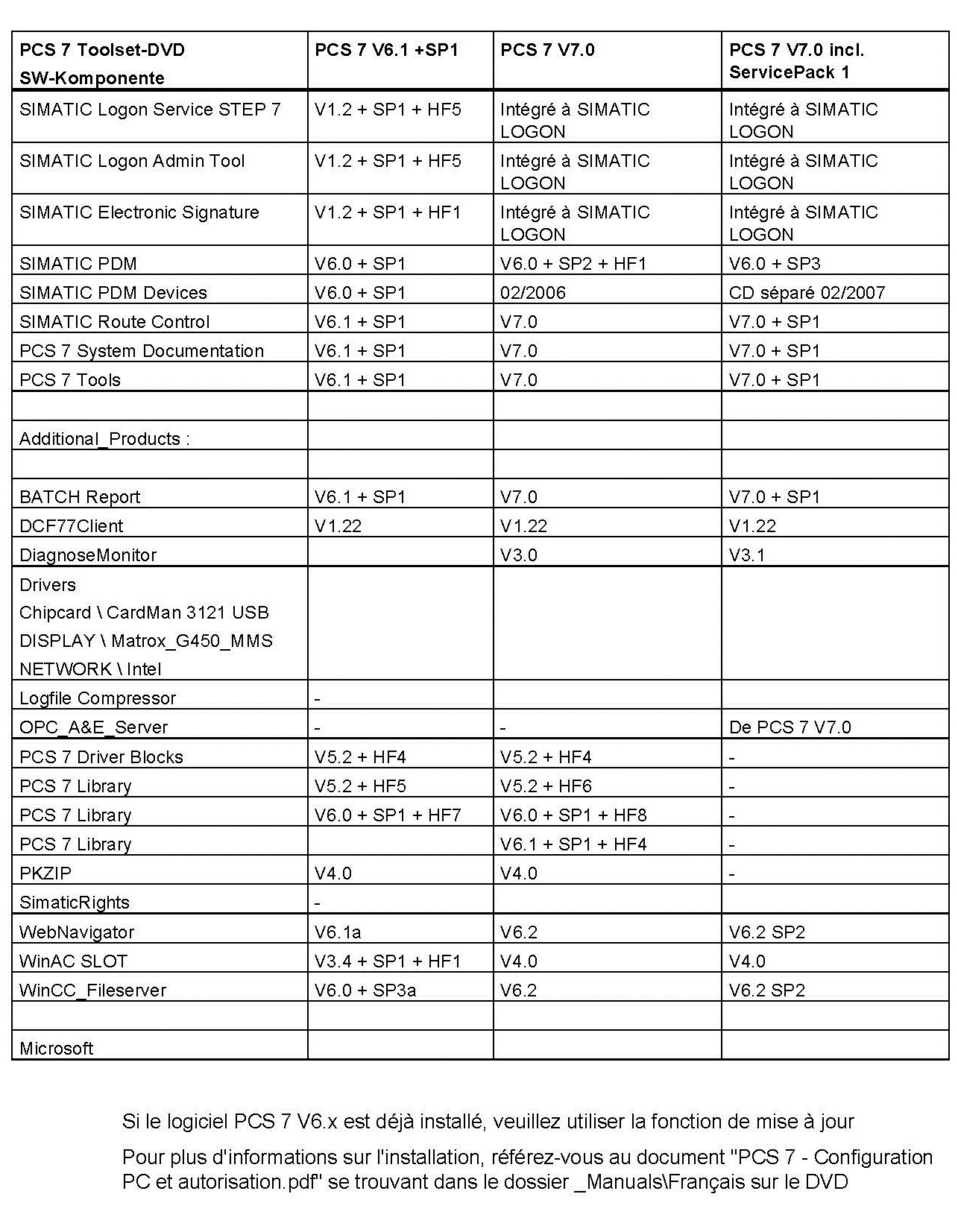 | PCS 7 Toolset-DVD SW-Komponente | PCS 7 V6.1 +SP1 | PCS 7 V7.0 | PCS 7 V7.0 incl. ServicePack 1 |
|---|---|---|---|
| SIMATIC Logon Service STEP 7 | V1.2 + SP1 + HF5 | Intégré à SIMATIC LOGON | Intégré à SIMATIC LOGON |
| SIMATIC Logon Admin Tool | V1.2 + SP1 + HF5 | Intégré à SIMATIC LOGON | Intégré à SIMATIC LOGON |
| SIMATIC Electronic Signature | V1.2 + SP1 + HF1 | Intégré à SIMATIC LOGON | Intégré à SIMATIC LOGON |
| SIMATIC PDM | V6.0 + SP1 | V6.0 + SP2 + HF1 | V6.0 + SP3 |
| SIMATIC PDM Devices | V6.0 + SP1 | 02/2006 | CD séparé 02/2007 |
| SIMATIC Route Control | V6.1 + SP1 | V7.0 | V7.0 + SP1 |
| PCS 7 System Documentation | V6.1 + SP1 | V7.0 | V7.0 + SP1 |
| PCS 7 Tools | V6.1 + SP1 | V7.0 | V7.0 + SP1 |
| | | | |
| Additional_Products : | | | |
| | | | |
| BATCH Report | V6.1 + SP1 | V7.0 | V7.0 + SP1 |
| DCF77Client | V1.22 | V1.22 | V1.22 |
| DiagnoseMonitor | | V3.0 | V3.1 |
| Drivers Chipcard \ CardMan 3121 USB DISPLAY \ Matrox_G450_MMS NETWORK \ Intel | | | |
| Logfile Compressor | - | | |
| OPC_A&E_Server | - | - | De PCS 7 V7.0 |
| PCS 7 Driver Blocks | V5.2 + HF4 | V5.2 + HF4 | - |
| PCS 7 Library | V5.2 + HF5 | V5.2 + HF6 | - |
| PCS 7 Library | V6.0 + SP1 + HF7 | V6.0 + SP1 + HF8 | - |
| PCS 7 Library | | V6.1 + SP1 + HF4 | - |
| PKZIP | V4.0 | V4.0 | - |
| SimaticRights | - | | |
| WebNavigator | V6.1a | V6.2 | V6.2 SP2 |
| WinAC SLOT | V3.4 + SP1 + HF1 | V4.0 | V4.0 |
| WinCC_Fileserver | V6.0 + SP3a | V6.2 | V6.2 SP2 |
| | | | |
| Microsoft | | | |

Si le logiciel PCS 7 V6.x est déjà installé, veuillez utiliser la fonction de mise à jour

Pour plus d'informations sur l'installation, référez-vous au document "PCS 7 - Configuration PC et autorisation.pdf" se trouvant dans le dossier _Manuals\Français sur le DVD